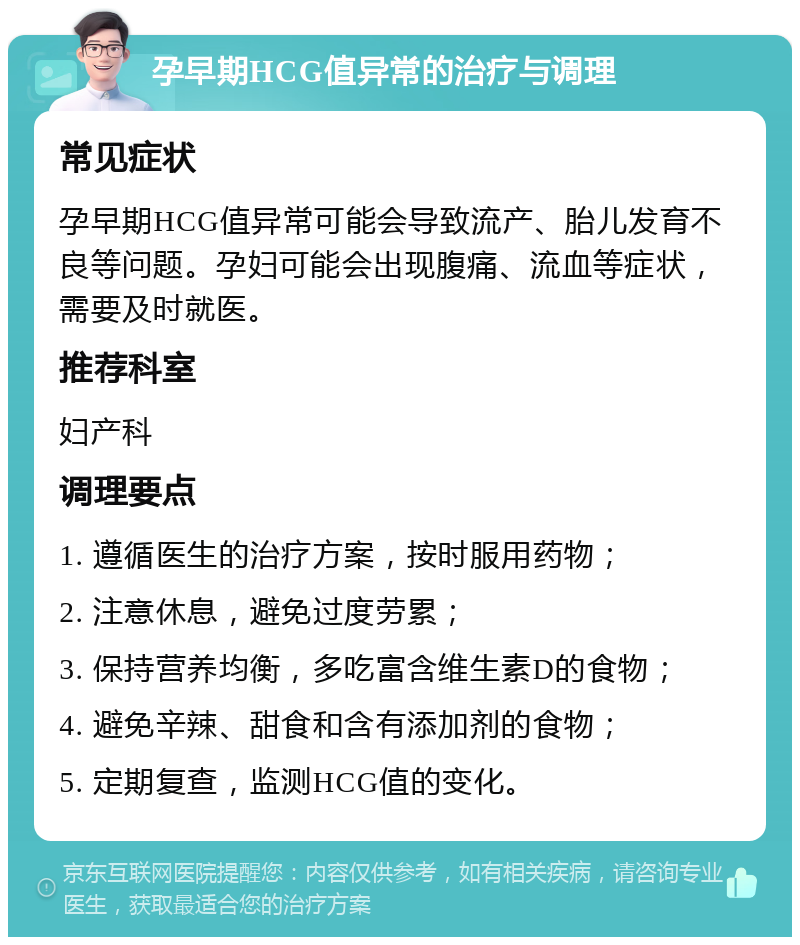 孕早期HCG值异常的治疗与调理

常见症状

孕早期HCG值异常可能会导致流产、胎儿发育不良等问题。孕妇可能会出现腹痛、流血等症状，需要及时就医。

推荐科室

妇产科

调理要点

1. 遵循医生的治疗方案，按时服用药物；

2. 注意休息，避免过度劳累；

3. 保持营养均衡，多吃富含维生素D的食物；

4. 避免辛辣、甜食和含有添加剂的食物；

5. 定期复查，监测HCG值的变化。

京东互联网医院提醒您：内容仅供参考，如有相关疾病，请咨询专业医生，获取最适合您的治疗方案